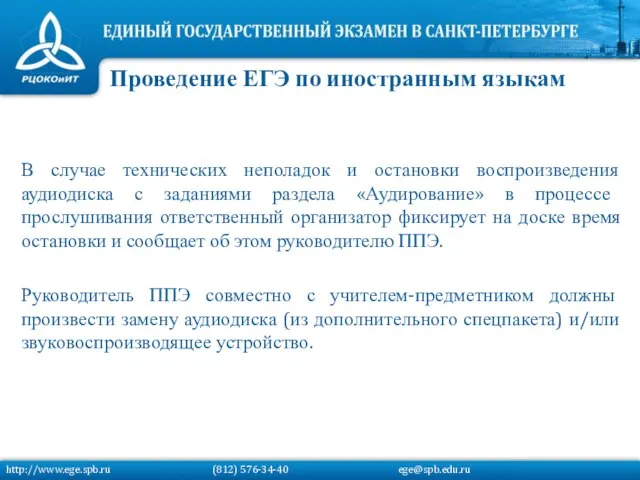 РЦОКОиИТ

ЕДИНЫЙ ГОСУДАРСТВЕННЫЙ ЭКЗАМЕН В САНКТ-ПЕТЕРБУРГЕ

Проведение ЕГЭ по иностранным языкам

В случае технических неполадок и остановки воспроизведения аудиодиска с заданиями раздела «Аудирование» в процессе прослушивания ответственный организатор фиксирует на доске время остановки и сообщает об этом руководителю ППЭ.

Руководитель ППЭ совместно с учителем-предметником должны произвести замену аудиодиска (из дополнительного спецпакета) и/или звуковоспроизводящее устройство.

http://www.ege.spb.ru (812) 576-34-40 ege@spb.edu.ru